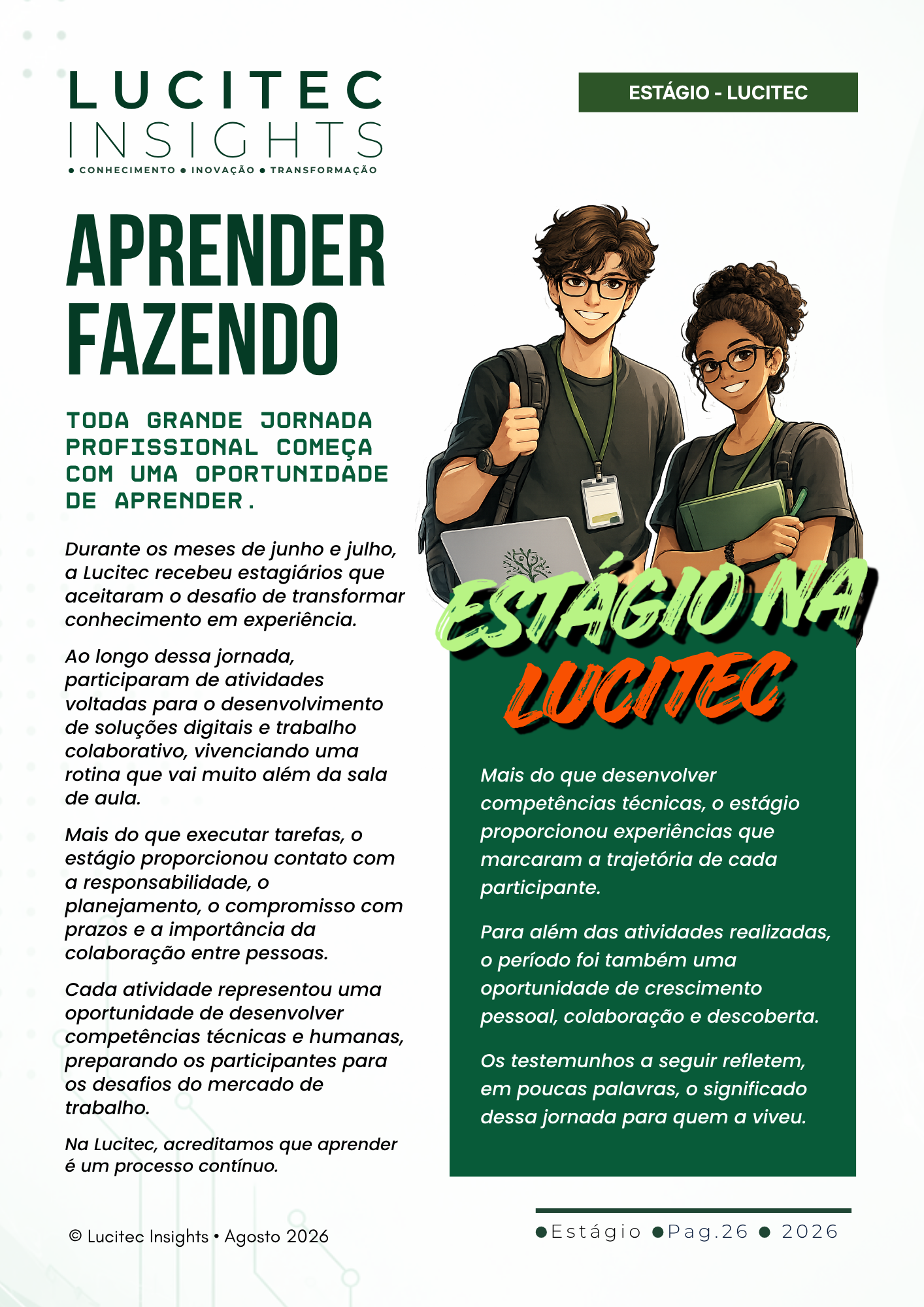 LUCITEC
INSIGHTS
● CONHECIMENTO ● INOVAÇÃO ● TRANSFORMAÇÃO

ESTÁGIO - LUCITEC

APRENDER FAZENDO

TODA GRANDE JORNADA PROFISSIONAL COMEÇA COM UMA OPORTUNIDADE DE APRENDER.

Durante os meses de junho e julho, a Lucitec recebeu estagiários que aceitaram o desafio de transformar conhecimento em experiência.

Ao longo dessa jornada, participaram de atividades voltadas para o desenvolvimento de soluções digitais e trabalho colaborativo, vivenciando uma rotina que vai muito além da sala de aula.

Mais do que executar tarefas, o estágio proporcionou contato com a responsabilidade, o planejamento, o compromisso com prazos e a importância da colaboração entre pessoas.

Cada atividade representou uma oportunidade de desenvolver competências técnicas e humanas, preparando os participantes para os desafios do mercado de trabalho.

Na Lucitec, acreditamos que aprender é um processo contínuo.

ESTÁGIO NA LUCITEC

Mais do que desenvolver competências técnicas, o estágio proporcionou experiências que marcaram a trajetória de cada participante.

Para além das atividades realizadas, o período foi também uma oportunidade de crescimento pessoal, colaboração e descoberta.

Os testemunhos a seguir refletem, em poucas palavras, o significado dessa jornada para quem a viveu.

© Lucitec Insights • Agosto 2026

●Estágio ●Pag.26 ● 2026